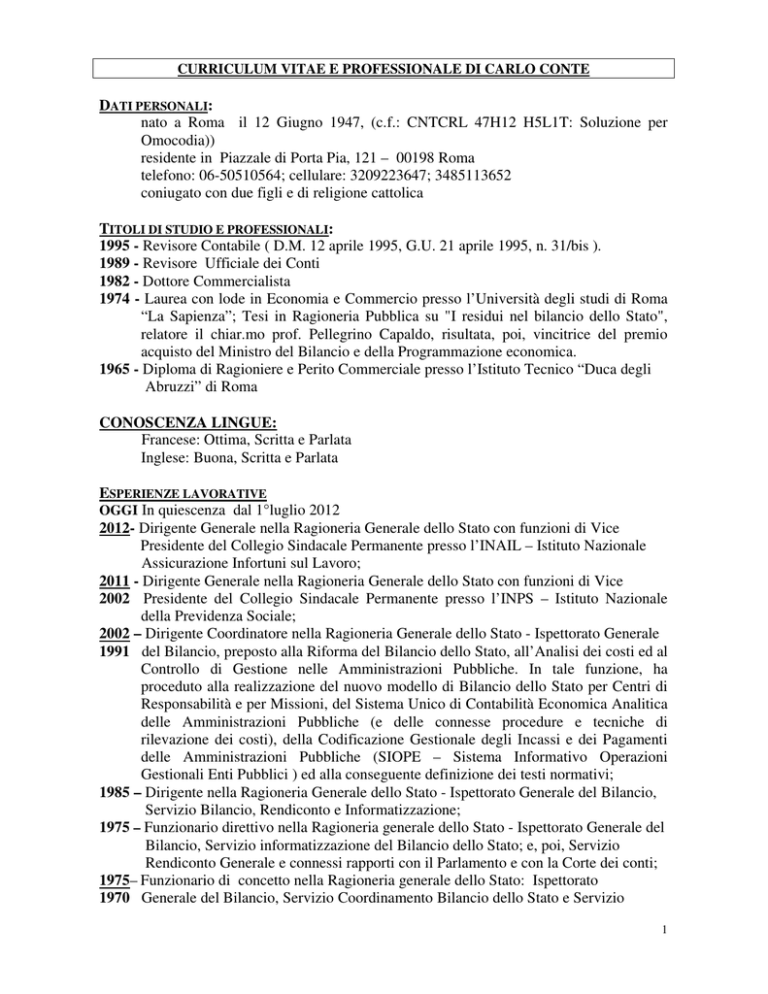 CURRICULUM VITAE E PROFESSIONALE DI CARLO CONTE

DATI PERSONALI:
nato a Roma il 12 Giugno 1947, (c.f.: CNTCRL 47H12 H5L1T: Soluzione per Omocodia))
residente in Piazzale di Porta Pia, 121 – 00198 Roma
telefono: 06-50510564; cellulare: 3209223647; 3485113652
coniugato con due figli e di religione cattolica

TITOLI DI STUDIO E PROFESSIONALI:
1995 - Revisore Contabile ( D.M. 12 aprile 1995, G.U. 21 aprile 1995, n. 31/bis ).
1989 - Revisore Ufficiale dei Conti
1982 - Dottore Commercialista
1974 - Laurea con lode in Economia e Commercio presso l'Università degli studi di Roma "La Sapienza"; Tesi in Ragioneria Pubblica su "I residui nel bilancio dello Stato", relatore il chiar.mo prof. Pellegrino Capaldo, risultata, poi, vincitrice del premio acquisto del Ministro del Bilancio e della Programmazione economica.
1965 - Diploma di Ragioniere e Perito Commerciale presso l'Istituto Tecnico "Duca degli Abruzzi" di Roma

CONOSCENZA LINGUE:
Francese: Ottima, Scritta e Parlata
Inglese: Buona, Scritta e Parlata

ESPERIENZE LAVORATIVE
OGGI In quiescenza dal 1°luglio 2012
2012- Dirigente Generale nella Ragioneria Generale dello Stato con funzioni di Vice Presidente del Collegio Sindacale Permanente presso l'INAIL – Istituto Nazionale Assicurazione Infortuni sul Lavoro;
2011 - Dirigente Generale nella Ragioneria Generale dello Stato con funzioni di Vice
2002 Presidente del Collegio Sindacale Permanente presso l'INPS – Istituto Nazionale della Previdenza Sociale;
2002 – Dirigente Coordinatore nella Ragioneria Generale dello Stato - Ispettorato Generale
1991 del Bilancio, preposto alla Riforma del Bilancio dello Stato, all'Analisi dei costi ed al Controllo di Gestione nelle Amministrazioni Pubbliche. In tale funzione, ha proceduto alla realizzazione del nuovo modello di Bilancio dello Stato per Centri di Responsabilità e per Missioni, del Sistema Unico di Contabilità Economica Analitica delle Amministrazioni Pubbliche (e delle connesse procedure e tecniche di rilevazione dei costi), della Codificazione Gestionale degli Incassi e dei Pagamenti delle Amministrazioni Pubbliche (SIOPE – Sistema Informativo Operazioni Gestionali Enti Pubblici ) ed alla conseguente definizione dei testi normativi;
1985 – Dirigente nella Ragioneria Generale dello Stato - Ispettorato Generale del Bilancio, Servizio Bilancio, Rendiconto e Informatizzazione;
1975 – Funzionario direttivo nella Ragioneria generale dello Stato - Ispettorato Generale del Bilancio, Servizio informatizzazione del Bilancio dello Stato; e, poi, Servizio Rendiconto Generale e connessi rapporti con il Parlamento e con la Corte dei conti;
1975– Funzionario di concetto nella Ragioneria generale dello Stato: Ispettorato
1970 Generale del Bilancio, Servizio Coordinamento Bilancio dello Stato e Servizio

1